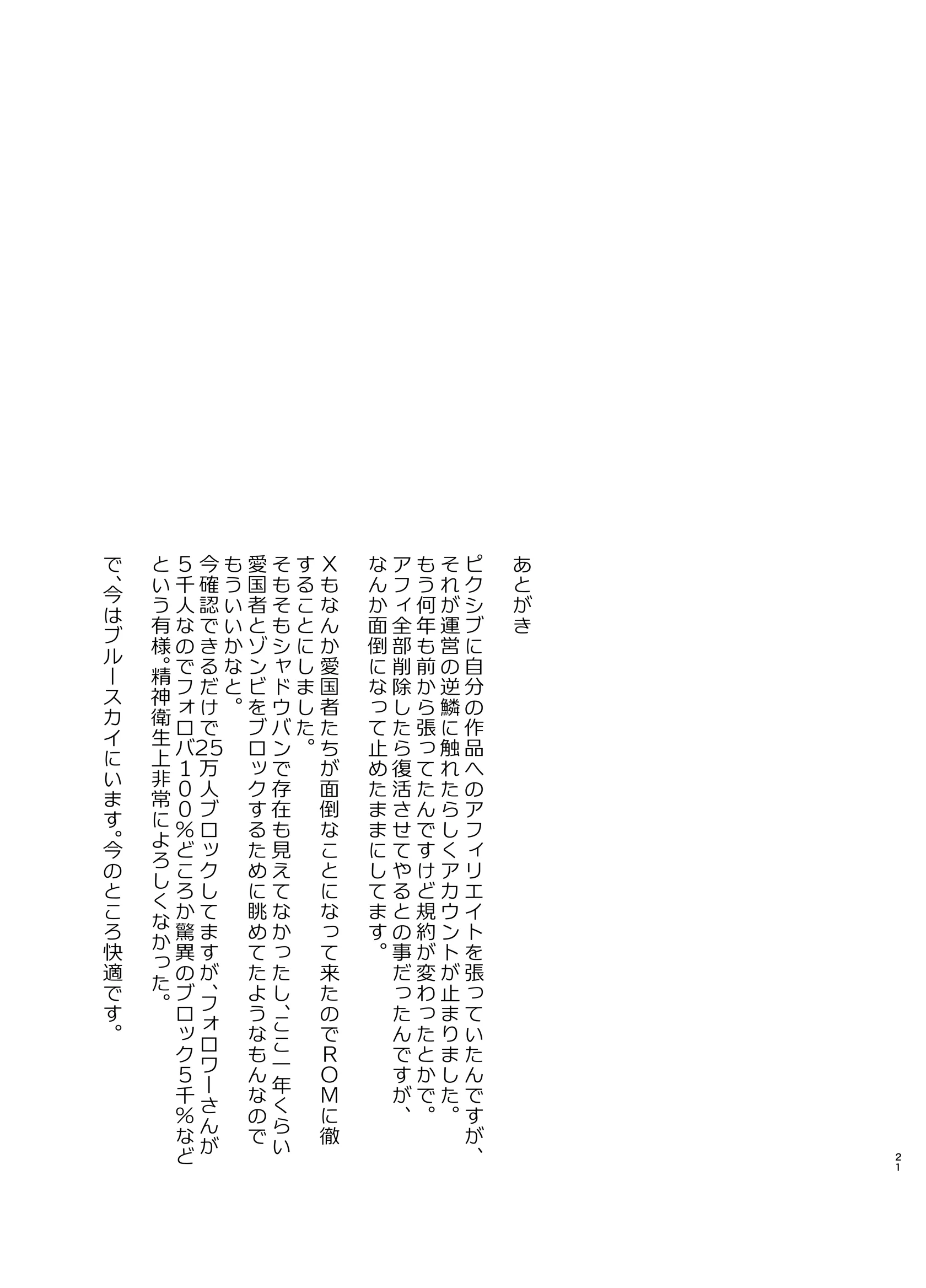 あとがき

ピクシブに自分の作品へのアフィリエイトを張っていたんですが、それが運営の逆鱗に触れたらしくアカウントが止まりました。もう何年も前から張ってたんですけど規約が変わったとかで。アフィ全部削除したら復活させてやるとの事だったんですが、なんか面倒になって止めたままにしてます。

Xもなんか愛国者たちが面倒なことになって来たのでROMに徹することにしました。そもそもシャドウバンで存在も見えてなかったし、ここ一年くらい愛国者とゾンビをブロックするために眺めてたようなもんなのでもういいかなと。今確認できるだけで25万人ブロックしてますが、フォロワーさんが5千人なのでフォロバ100%どころか驚異のブロック5千%などという有様。精神衛生上非常によろしくなかった。

で、今はブルースカイにいます。今のところ快適です。

21